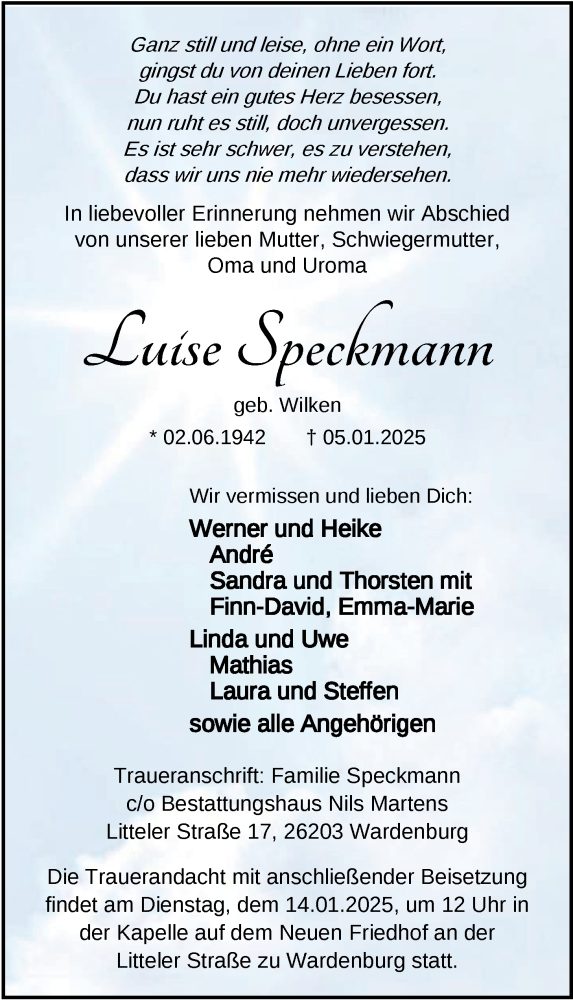 Ganz still und leise, ohne ein Wort,
gingst du von deinen Lieben fort.
Du hast ein gutes Herz besessen,
nun ruht es still, doch unvergessen.
Es ist sehr schwer, es zu verstehen,
dass wir uns nie mehr wiedersehen.

In liebevoller Erinnerung nehmen wir Abschied von unserer lieben Mutter, Schwiegermutter, Oma und Uroma

Luise Speckmann

geb. Wilken

* 02.06.1942 † 05.01.2025

Wir vermissen und lieben Dich:

Werner und Heike
André
Sandra und Thorsten mit
Finn-David, Emma-Marie

Linda und Uwe
Mathias
Laura und Steffen

sowie alle Angehörigen

Traueranschrift: Familie Speckmann
c/o Bestattungshaus Nils Martens
Litteler Straße 17, 26203 Wardenburg

Die Trauerandacht mit anschließender Beisetzung findet am Dienstag, dem 14.01.2025, um 12 Uhr in der Kapelle auf dem Neuen Friedhof an der Litteler Straße zu Wardenburg statt.